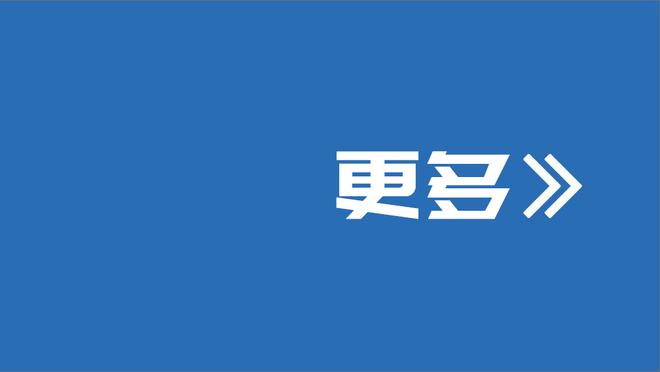 更多》